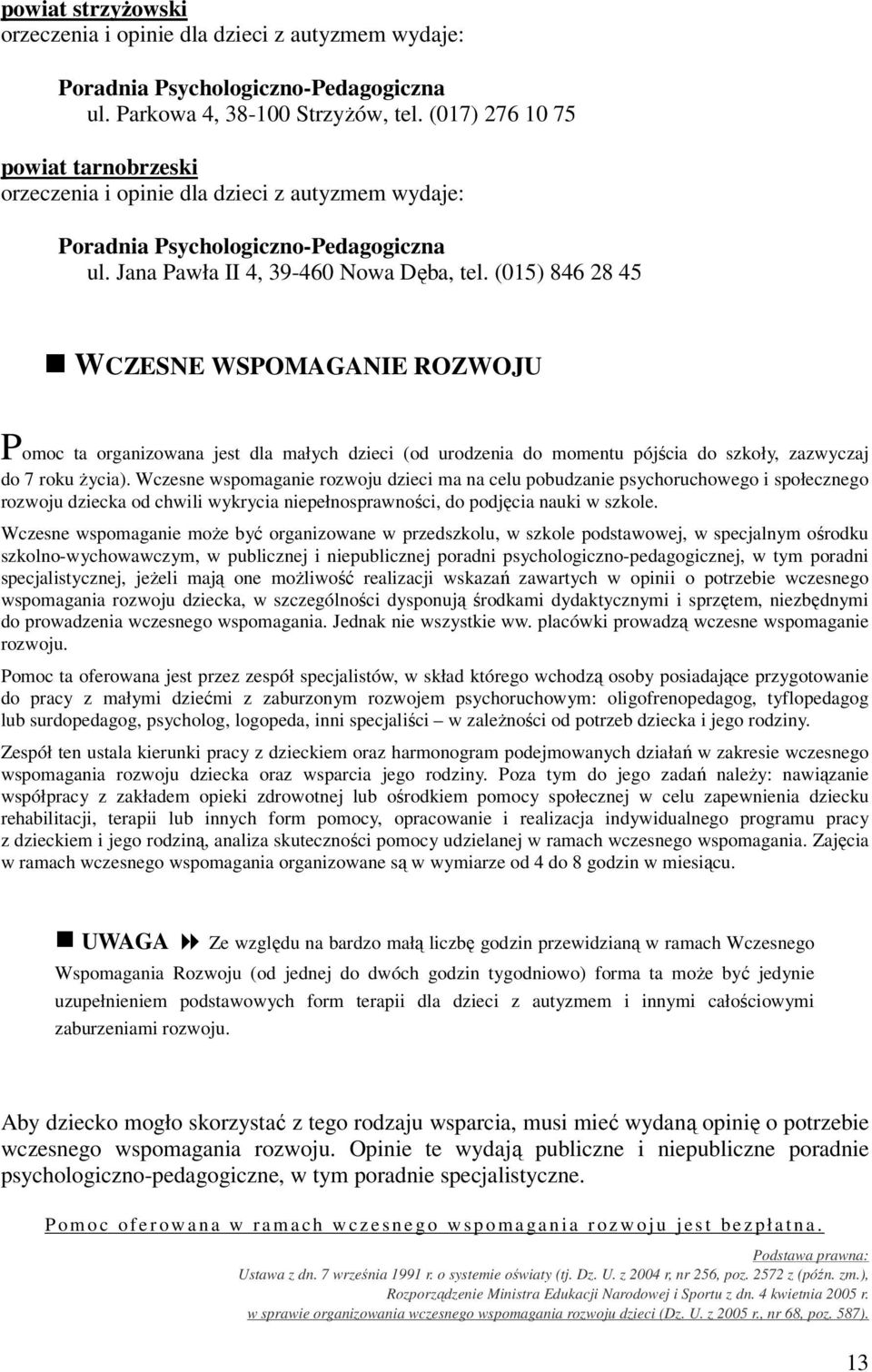 powiat strzyżowski
orzeczenia i opinie dla dzieci z autyzmem wydaje:

Poradnia Psychologiczno-Pedagogiczna
ul. Parkowa 4, 38-100 Strzyżów, tel. (017) 276 10 75

powiat tarnobrzeski
orzeczenia i opinie dla dzieci z autyzmem wydaje:

Poradnia Psychologiczno-Pedagogiczna
ul. Jana Pawła II 4, 39-460 Nowa Dęba, tel. (015) 846 28 45

WCZESNE WSPOMAGANIE ROZWOJU

Pomoc ta organizowana jest dla małych dzieci (od urodzenia do momentu pójścia do szkoły, zazwyczaj do 7 roku życia). Wczesne wspomaganie rozwoju dzieci ma na celu pobudzanie psychoruchowego i społecznego rozwoju dziecka od chwili wykrycia niepełnosprawności, do podjęcia nauki w szkole.

Wczesne wspomaganie może być organizowane w przedszkolu, w szkole podstawowej, w specjalnym ośrodku szkolno-wychowawczym, w publicznej i niepublicznej poradni psychologiczno-pedagogicznej, w tym poradni specjalistycznej, jeżeli mają one możliwość realizacji wskazań zawartych w opinii o potrzebie wczesnego wspomagania rozwoju dziecka, w szczególności dysponują środkami dydaktycznymi i sprzętem, niezbędnymi do prowadzenia wczesnego wspomagania. Jednak nie wszystkie ww. placówki prowadzą wczesne wspomaganie rozwoju.

Pomoc ta oferowana jest przez zespół specjalistów, w skład którego wchodzą osoby posiadające przygotowanie do pracy z małymi dziećmi z zaburzonym rozwojem psychoruchowym: oligofrenopedagog, tyflopedagog lub surdopedagog, psycholog, logopeda, inni specjaliści – w zależności od potrzeb dziecka i jego rodziny.

Zespół ten ustala kierunki pracy z dzieckiem oraz harmonogram podejmowanych działań w zakresie wczesnego wspomagania rozwoju dziecka oraz wsparcia jego rodziny. Poza tym do jego zadań należy: nawiązanie współpracy z zakładem opieki zdrowotnej lub ośrodkiem pomocy społecznej w celu zapewnienia dziecku rehabilitacji, terapii lub innych form pomocy, opracowanie i realizacja indywidualnego programu pracy z dzieckiem i jego rodziną, analiza skuteczności pomocy udzielanej w ramach wczesnego wspomagania. Zajęcia w ramach wczesnego wspomagania organizowane są w wymiarze od 4 do 8 godzin w miesiącu.

UWAGA Ze względu na bardzo małą liczbę godzin przewidzianą w ramach Wczesnego Wspomagania Rozwoju (od jednej do dwóch godzin tygodniowo) forma ta może być jedynie uzupełnieniem podstawowych form terapii dla dzieci z autyzmem i innymi całościowymi zaburzeniami rozwoju.

Aby dziecko mogło skorzystać z tego rodzaju wsparcia, musi mieć wydaną opinię o potrzebie wczesnego wspomagania rozwoju. Opinie te wydają publiczne i niepubliczne poradnie psychologiczno-pedagogiczne, w tym poradnie specjalistyczne.

Pomoc oferowana w ramach wczesnego wspomagania rozwoju jest bezpłatna.

Podstawa prawna:
Ustawa z dn. 7 września 1991 r. o systemie oświaty (tj. Dz. U. z 2004 r, nr 256, poz. 2572 z (późn. zm.), Rozporządzenie Ministra Edukacji Narodowej i Sportu z dn. 4 kwietnia 2005 r. w sprawie organizowania wczesnego wspomagania rozwoju dzieci (Dz. U. z 2005 r., nr 68, poz. 587).

13